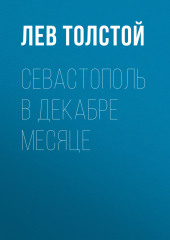 ЛЕВ ТОЛСТОЙ

СЕВАСТОПОЛЬ В ДЕКАБРЕ МЕСЯЦЕ